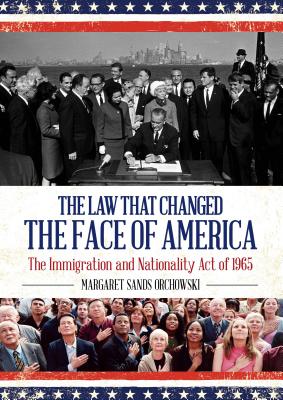 THE LAW THAT CHANGED
THE FACE OF AMERICA

The Immigration and Nationality Act of 1965

MARGARET SANDS ORCHOWSKI